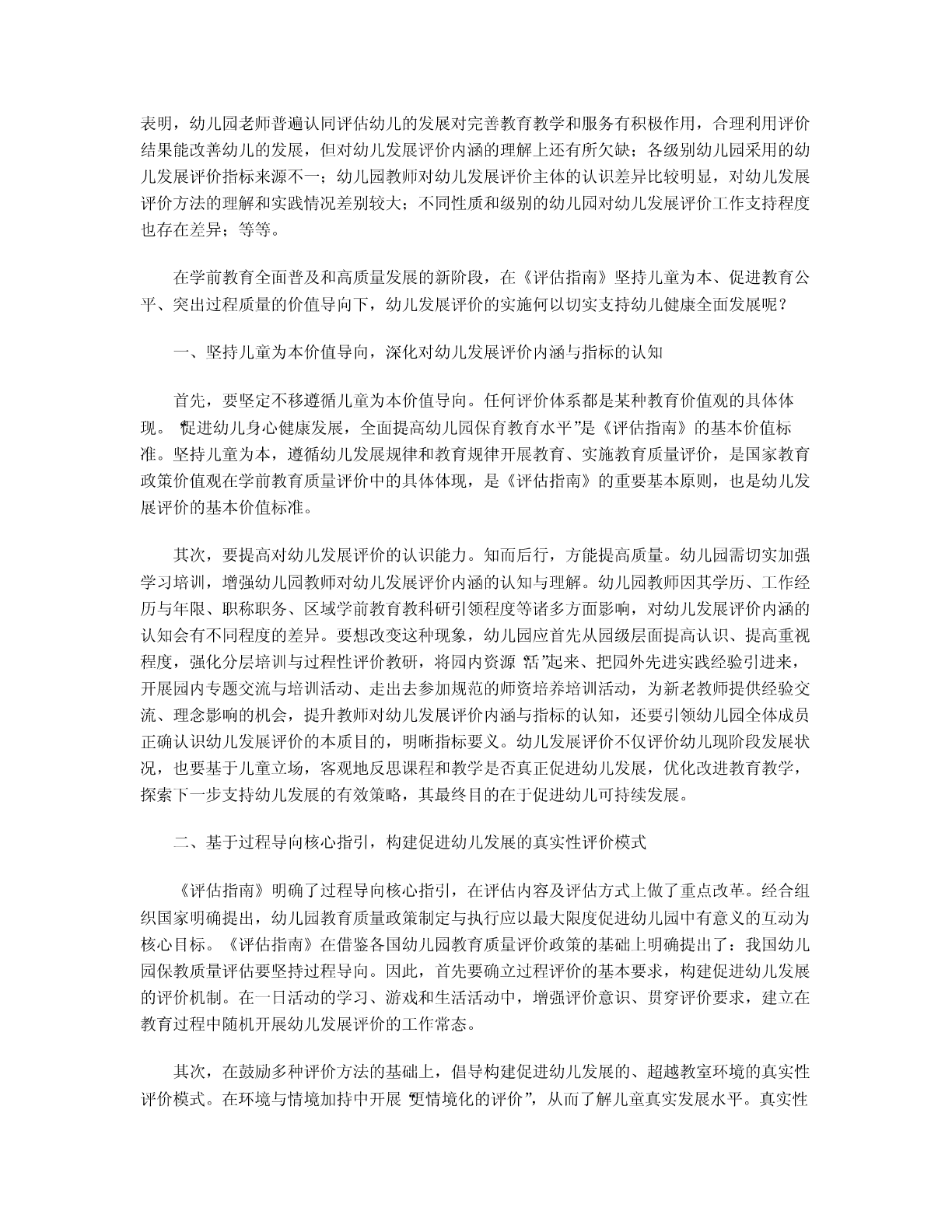 表明，幼儿园老师普遍认同评估幼儿的发展对完善教育教学和服务有积极作用，合理利用评价结果能改善幼儿的发展，但对幼儿发展评价内涵的理解上还有所欠缺；各级别幼儿园采用的幼儿发展评价指标来源不一；幼儿园教师对幼儿发展评价主体的认识差异比较明显，对幼儿发展评价方法的理解和实践情况差别较大；不同性质和级别的幼儿园对幼儿发展评价工作支持程度也存在差异；等等。

在学前教育全面普及和高质量发展的新阶段，在《评估指南》坚持儿童为本、促进教育公平、突出过程质量的价值导向下，幼儿发展评价的实施何以切实支持幼儿健康全面发展呢？

一、坚持儿童为本价值导向，深化对幼儿发展评价内涵与指标的认知

首先，要坚定不移遵循儿童为本价值导向。任何评价体系都是某种教育价值观的具体体现。“促进幼儿身心健康发展，全面提高幼儿园保育教育水平”是《评估指南》的基本价值标准。坚持儿童为本，遵循幼儿发展规律和教育规律开展教育、实施教育质量评价，是国家教育政策价值观在学前教育质量评价中的具体体现，是《评估指南》的重要基本原则，也是幼儿发展评价的基本价值标准。

其次，要提高对幼儿发展评价的认识能力。知而后行，方能提高质量。幼儿园需切实加强学习培训，增强幼儿园教师对幼儿发展评价内涵的认知与理解。幼儿园教师因其学历、工作经历与年限、职称职务、区域学前教育教科研引领程度等诸多方面影响，对幼儿发展评价内涵的认知会有不同程度的差异。要想改变这种现象，幼儿园应首先从园级层面提高认识、提高重视程度，强化分层培训与过程性评价教研，将园内资源“活”起来、把园外先进实践经验引进来，开展园内专题交流与培训活动、走出去参加规范的师资培养培训活动，为新老教师提供经验交流、理念影响的机会，提升教师对幼儿发展评价内涵与指标的认知，还要引领幼儿园全体成员正确认识幼儿发展评价的本质目的，明晰指标要义。幼儿发展评价不仅评价幼儿现阶段发展状况，也要基于儿童立场，客观地反思课程和教学是否真正促进幼儿发展，优化改进教育教学，探索下一步支持幼儿发展的有效策略，其最终目的在于促进幼儿可持续发展。

二、基于过程导向核心指引，构建促进幼儿发展的真实性评价模式

《评估指南》明确了过程导向核心指引，在评估内容及评估方式上做了重点改革。经合组织国家明确提出，幼儿园教育质量政策制定与执行应以最大限度促进幼儿园中有意义的互动为核心目标。《评估指南》在借鉴各国幼儿园教育质量评价政策的基础上明确提出了：我国幼儿园保教质量评估要坚持过程导向。因此，首先要确立过程评价的基本要求，构建促进幼儿发展的评价机制。在一日活动的学习、游戏和生活活动中，增强评价意识、贯穿评价要求，建立在教育过程中随机开展幼儿发展评价的工作常态。

其次，在鼓励多种评价方法的基础上，倡导构建促进幼儿发展的、超越教室环境的真实性评价模式。在环境与情境加持中开展“更情境化的评价”，从而了解儿童真实发展水平。真实性